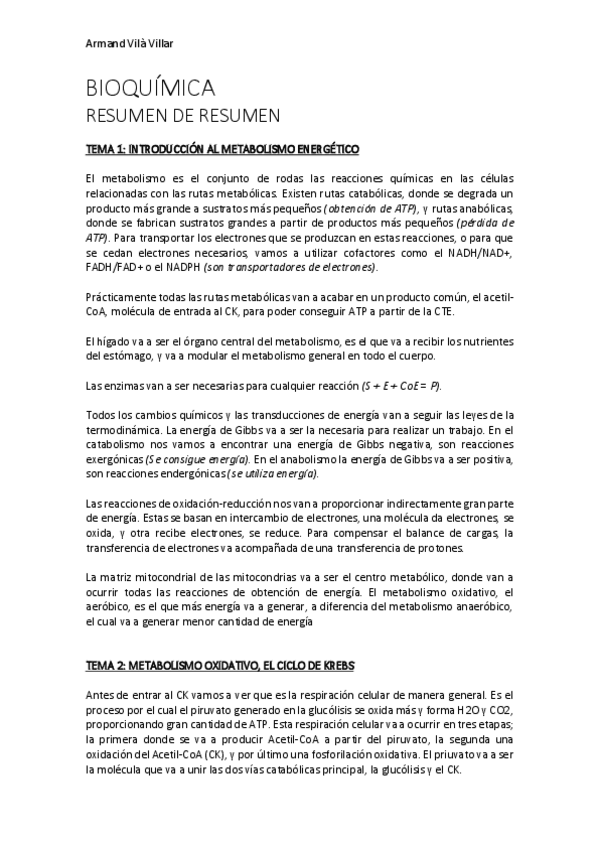 Armand Vilà Villar

BIOQUÍMICA
RESUMEN DE RESUMEN

TEMA 1: INTRODUCCIÓN AL METABOLISMO ENERGÉTICO

El metabolismo es el conjunto de rodas las reacciones químicas en las células relacionadas con las rutas metabólicas. Existen rutas catabólicas, donde se degrada un producto más grande a sustratos más pequeños (obtención de ATP), y rutas anabólicas, donde se fabrican sustratos grandes a partir de productos más pequeños (pérdida de ATP). Para transportar los electrones que se produzcan en estas reacciones, o para que se cedan electrones necesarios, vamos a utilizar cofactores como el NADH/NAD+, FADH/FAD+ o el NADPH (son transportadores de electrones).

Prácticamente todas las rutas metabólicas van a acabar en un producto común, el acetil-CoA, molécula de entrada al CK, para poder conseguir ATP a partir de la CTE.

El hígado va a ser el órgano central del metabolismo, es el que va a recibir los nutrientes del estómago, y va a modular el metabolismo general en todo el cuerpo.

Las enzimas van a ser necesarias para cualquier reacción (S + E + CoE = P).

Todos los cambios químicos y las transducciones de energía van a seguir las leyes de la termodinámica. La energía de Gibbs va a ser la necesaria para realizar un trabajo. En el catabolismo nos vamos a encontrar una energía de Gibbs negativa, son reacciones exergónicas (Se consigue energía). En el anabolismo la energía de Gibbs va a ser positiva, son reacciones endergónicas (se utiliza energía).

Las reacciones de oxidación-reducción nos van a proporcionar indirectamente gran parte de energía. Estas se basan en intercambio de electrones, una molécula da electrones, se oxida, y otra recibe electrones, se reduce. Para compensar el balance de cargas, la transferencia de electrones va acompañada de una transferencia de protones.

La matriz mitocondrial de las mitocondrias va a ser el centro metabólico, donde van a ocurrir todas las reacciones de obtención de energía. El metabolismo oxidativo, el aeróbico, es el que más energía va a generar, a diferencia del metabolismo anaeróbico, el cual va a generar menor cantidad de energía

TEMA 2: METABOLISMO OXIDATIVO, EL CICLO DE KREBS

Antes de entrar al CK vamos a ver que es la respiración celular de manera general. Es el proceso por el cual el piruvato generado en la glucólisis se oxida más y forma H2O y CO2, proporcionando gran cantidad de ATP. Esta respiración celular va a ocurrir en tres etapas; la primera donde se va a producir Acetil-CoA a partir del piruvato, la segunda una oxidación del Acetil-CoA (CK), y por último una fosforilación oxidativa. El priuvato va a ser la molécula que va a unir las dos vías catabólicas principal, la glucólisis y el CK.